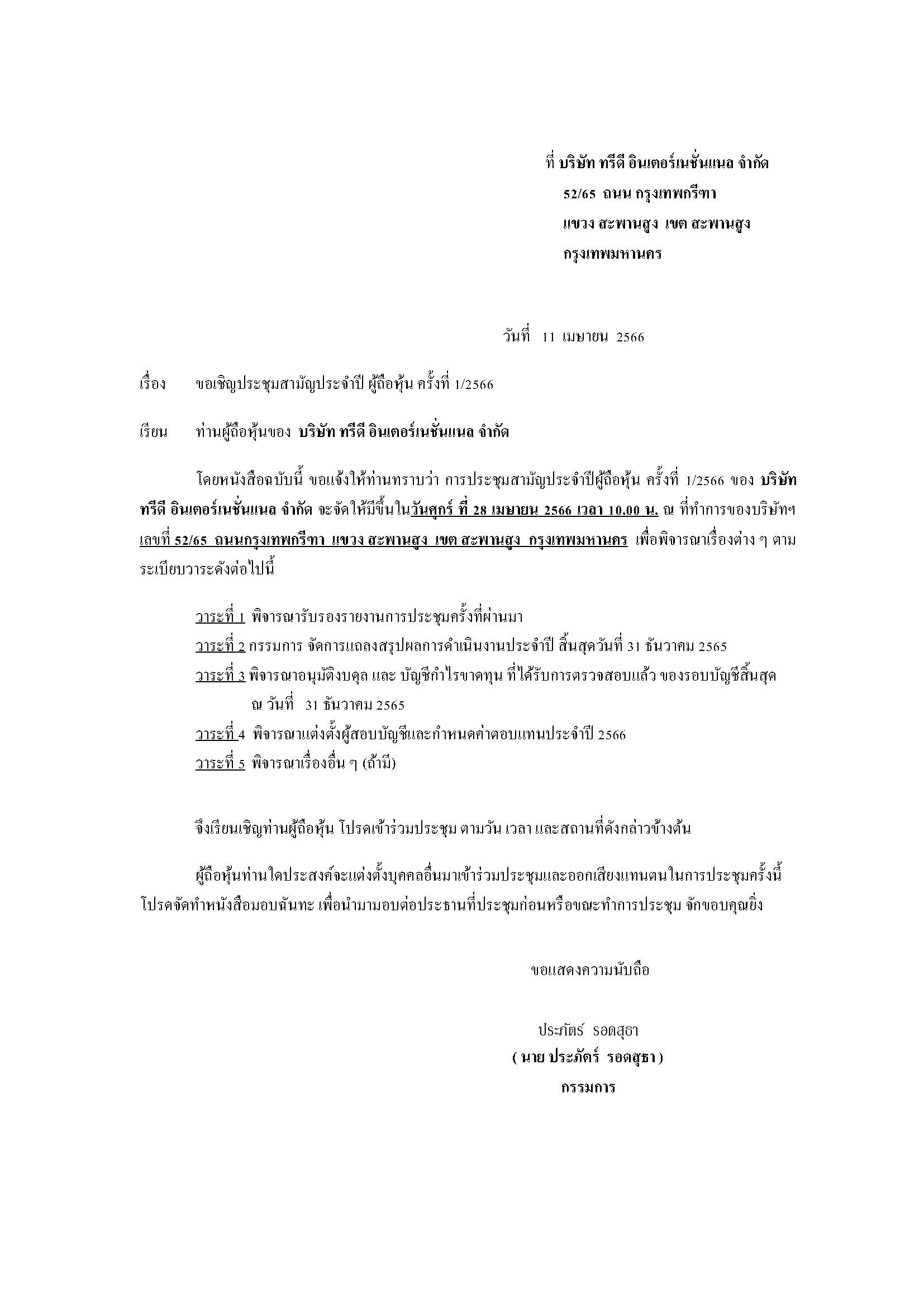 ที่ บริษัท ทรีดี อินเตอร์เนชั่นแนล จำกัด
52/65 ถนน กรุงเทพกรีฑา
แขวง สะพานสูง เขต สะพานสูง
กรุงเทพมหานคร

วันที่ 11 เมษายน 2566

เรื่อง ขอเชิญประชุมสามัญประจำปี ผู้ถือหุ้น ครั้งที่ 1/2566

เรียน ท่านผู้ถือหุ้นของ บริษัท ทรีดี อินเตอร์เนชั่นแนล จำกัด

โดยหนังสือฉบับนี้ ขอแจ้งให้ท่านทราบว่า การประชุมสามัญประจำปีผู้ถือหุ้น ครั้งที่ 1/2566 ของ บริษัท ทรีดี อินเตอร์เนชั่นแนล จำกัด จะจัดให้มีขึ้นในวันศุกร์ ที่ 28 เมษายน 2566 เวลา 10.00 น. ณ ที่ทำการของบริษัทฯ เลขที่ 52/65 ถนนกรุงเทพกรีฑา แขวง สะพานสูง เขต สะพานสูง กรุงเทพมหานคร เพื่อพิจารณาเรื่องต่าง ๆ ตามระเบียบวาระดังต่อไปนี้

วาระที่ 1 พิจารณารับรองรายงานการประชุมครั้งที่ผ่านมา
วาระที่ 2 กรรมการ จัดการแถลงสรุปผลการดำเนินงานประจำปี สิ้นสุดวันที่ 31 ธันวาคม 2565
วาระที่ 3 พิจารณาอนุมัติงบดุล และ บัญชีกำไรขาดทุน ที่ได้รับการตรวจสอบแล้ว ของรอบบัญชีสิ้นสุด ณ วันที่ 31 ธันวาคม 2565
วาระที่ 4 พิจารณาแต่งตั้งผู้สอบบัญชีและกำหนดค่าตอบแทนประจำปี 2566
วาระที่ 5 พิจารณาเรื่องอื่น ๆ (ถ้ามี)

จึงเรียนเชิญท่านผู้ถือหุ้น โปรดเข้าร่วมประชุม ตามวัน เวลา และสถานที่ดังกล่าวข้างต้น

ผู้ถือหุ้นท่านใดประสงค์จะแต่งตั้งบุคคลอื่นมาเข้าร่วมประชุมและออกเสียงแทนตนในการประชุมครั้งนี้ โปรดจัดทำหนังสือมอบฉันทะ เพื่อนำมามอบต่อประธานที่ประชุมก่อนหรือขณะทำการประชุม จักขอบคุณยิ่ง

ขอแสดงความนับถือ

ประภัตร์ รอดสุธา
( นาย ประภัตร์ รอดสุธา )
กรรมการ